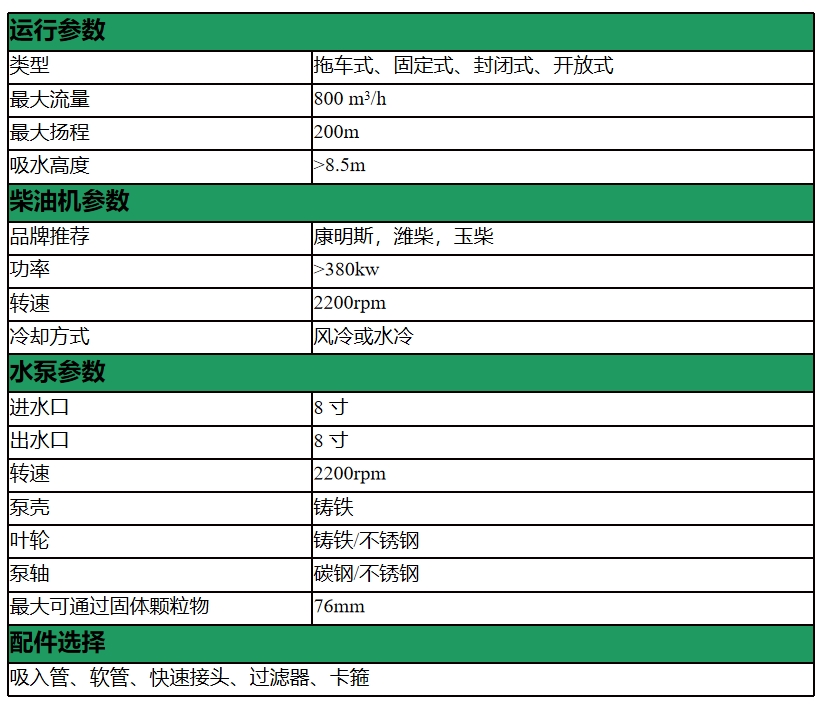 | 运行参数 | |
|---|---|
| 类型 | 拖车式、固定式、封闭式、开放式 |
| 最大流量 | 800 $m^3/h$ |
| 最大扬程 | 200m |
| 吸水高度 | >8.5m |
| 柴油机参数 | |
| 品牌推荐 | 康明斯，潍柴，玉柴 |
| 功率 | >380kw |
| 转速 | 2200rpm |
| 冷却方式 | 风冷或水冷 |
| 水泵参数 | |
| 进水口 | 8 寸 |
| 出水口 | 8 寸 |
| 转速 | 2200rpm |
| 泵壳 | 铸铁 |
| 叶轮 | 铸铁/不锈钢 |
| 泵轴 | 碳钢/不锈钢 |
| 最大可通过固体颗粒物 | 76mm |
| 配件选择 | |
| 吸入管、软管、快速接头、过滤器、卡箍 | |